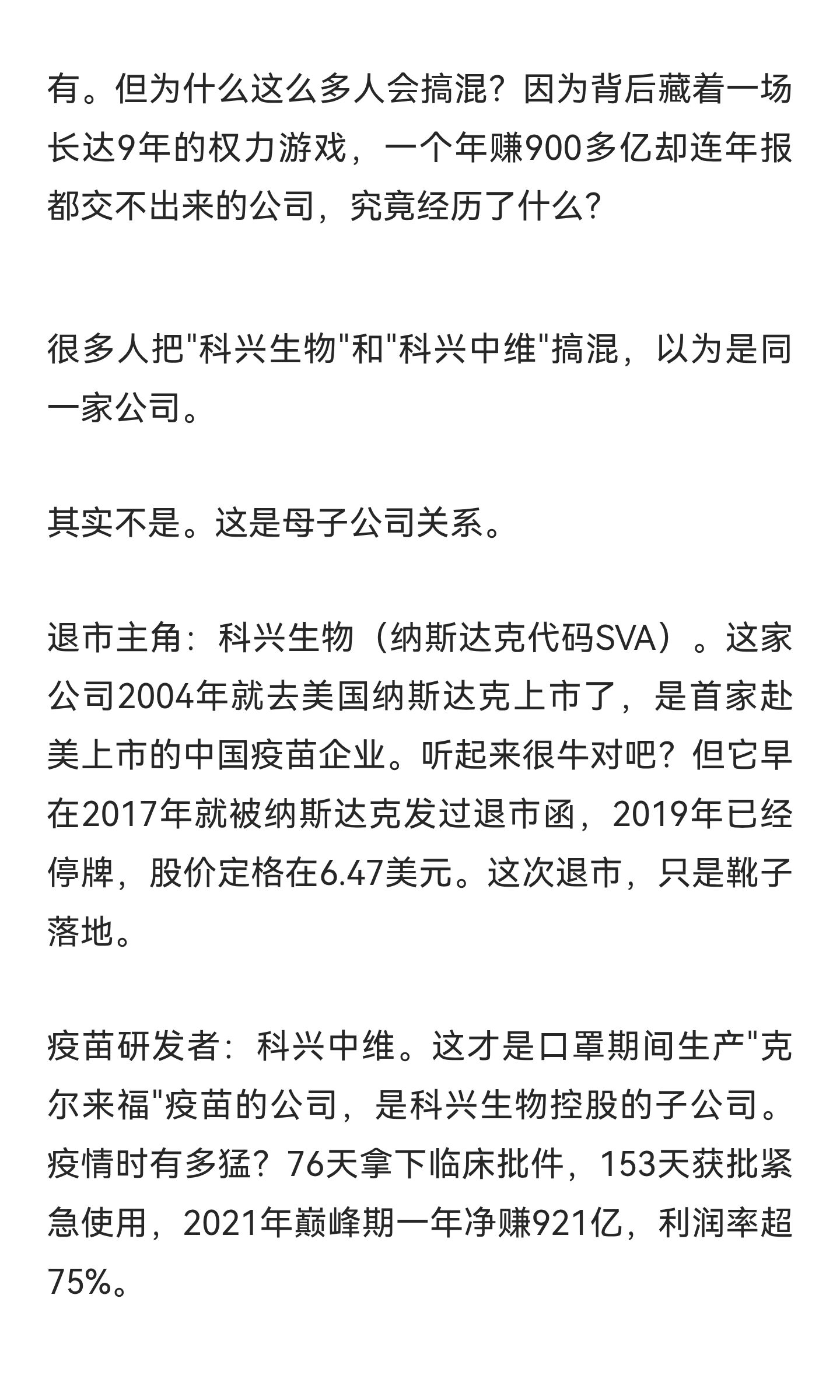 有。但为什么这么多人会搞混？因为背后藏着一场长达9年的权力游戏，一个年赚900多亿却连年报都交不出来的公司，究竟经历了什么？

很多人把"科兴生物"和"科兴中维"搞混，以为是同一家公司。

其实不是。这是母子公司关系。

退市主角：科兴生物（纳斯达克代码SVA）。这家公司2004年就去美国纳斯达克上市了，是首家赴美上市的中国疫苗企业。听起来很牛对吧？但它早在2017年就被纳斯达克发过退市函，2019年已经停牌，股价定格在6.47美元。这次退市，只是靴子落地。

疫苗研发者：科兴中维。这才是口罩期间生产"克尔来福"疫苗的公司，是科兴生物控股的子公司。疫情时有多猛？76天拿下临床批件，153天获批紧急使用，2021年巅峰期一年净赚921亿，利润率超75%。